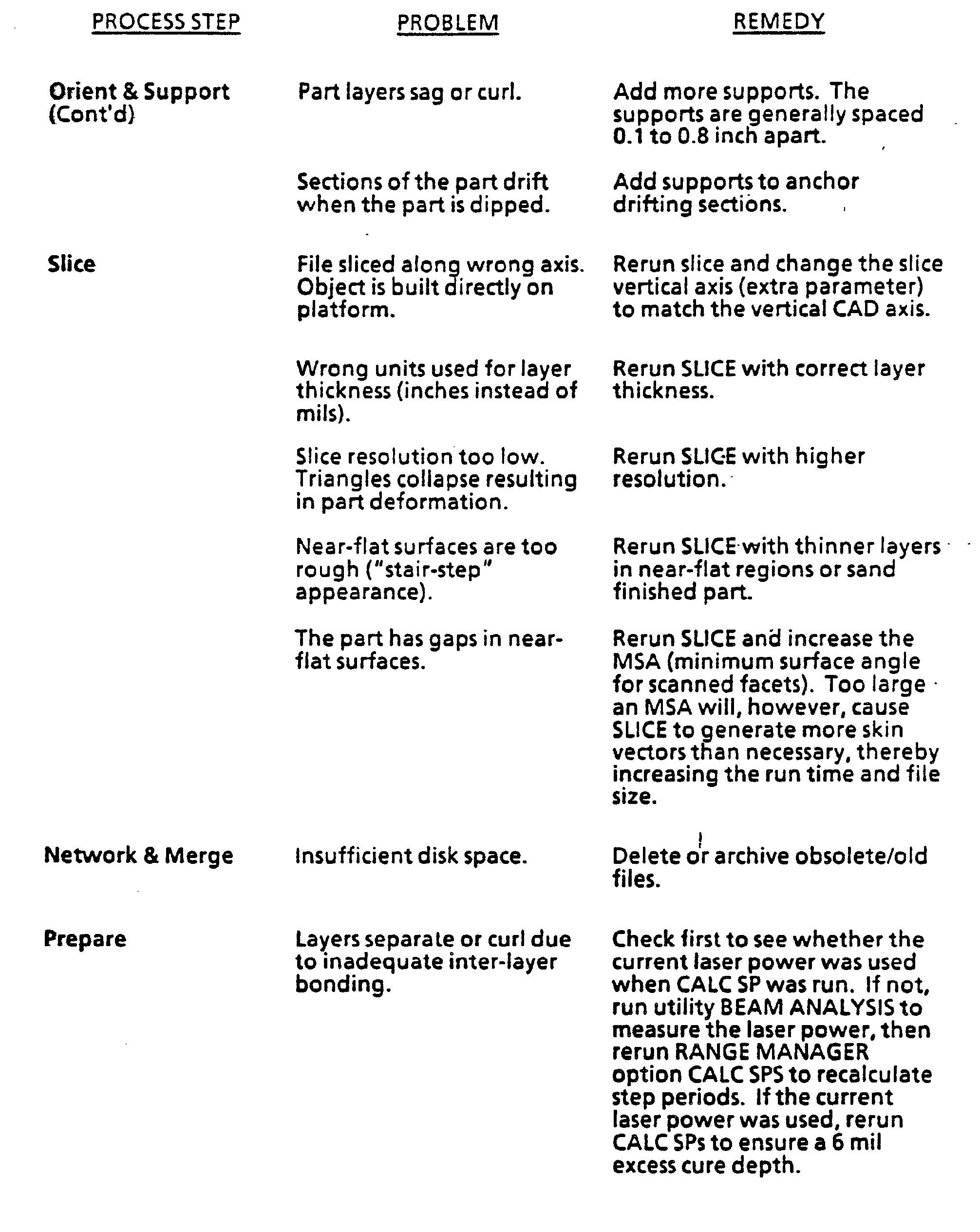 | PROCESS STEP | PROBLEM | REMEDY |
|---|---|---|
| Orient & Support (Cont'd) | Part layers sag or curl. | Add more supports. The supports are generally spaced 0.1 to 0.8 inch apart. |
| | Sections of the part drift when the part is dipped. | Add supports to anchor drifting sections. |
| Slice | File sliced along wrong axis. Object is built directly on platform. | Rerun slice and change the slice vertical axis (extra parameter) to match the vertical CAD axis. |
| | Wrong units used for layer thickness (inches instead of mils). | Rerun SLICE with correct layer thickness. |
| | Slice resolution too low. Triangles collapse resulting in part deformation. | Rerun SLICE with higher resolution. |
| | Near-flat surfaces are too rough ("stair-step" appearance). | Rerun SLICE with thinner layers in near-flat regions or sand finished part. |
| | The part has gaps in near-flat surfaces. | Rerun SLICE and increase the MSA (minimum surface angle for scanned facets). Too large an MSA will, however, cause SLICE to generate more skin vectors than necessary, thereby increasing the run time and file size. |
| Network & Merge | Insufficient disk space. | Delete or archive obsolete/old files. |
| Prepare | Layers separate or curl due to inadequate inter-layer bonding. | Check first to see whether the current laser power was used when CALC SP was run. If not, run utility BEAM ANALYSIS to measure the laser power, then rerun RANGE MANAGER option CALC SPS to recalculate step periods. If the current laser power was used, rerun CALC SPs to ensure a 6 mil excess cure depth. |